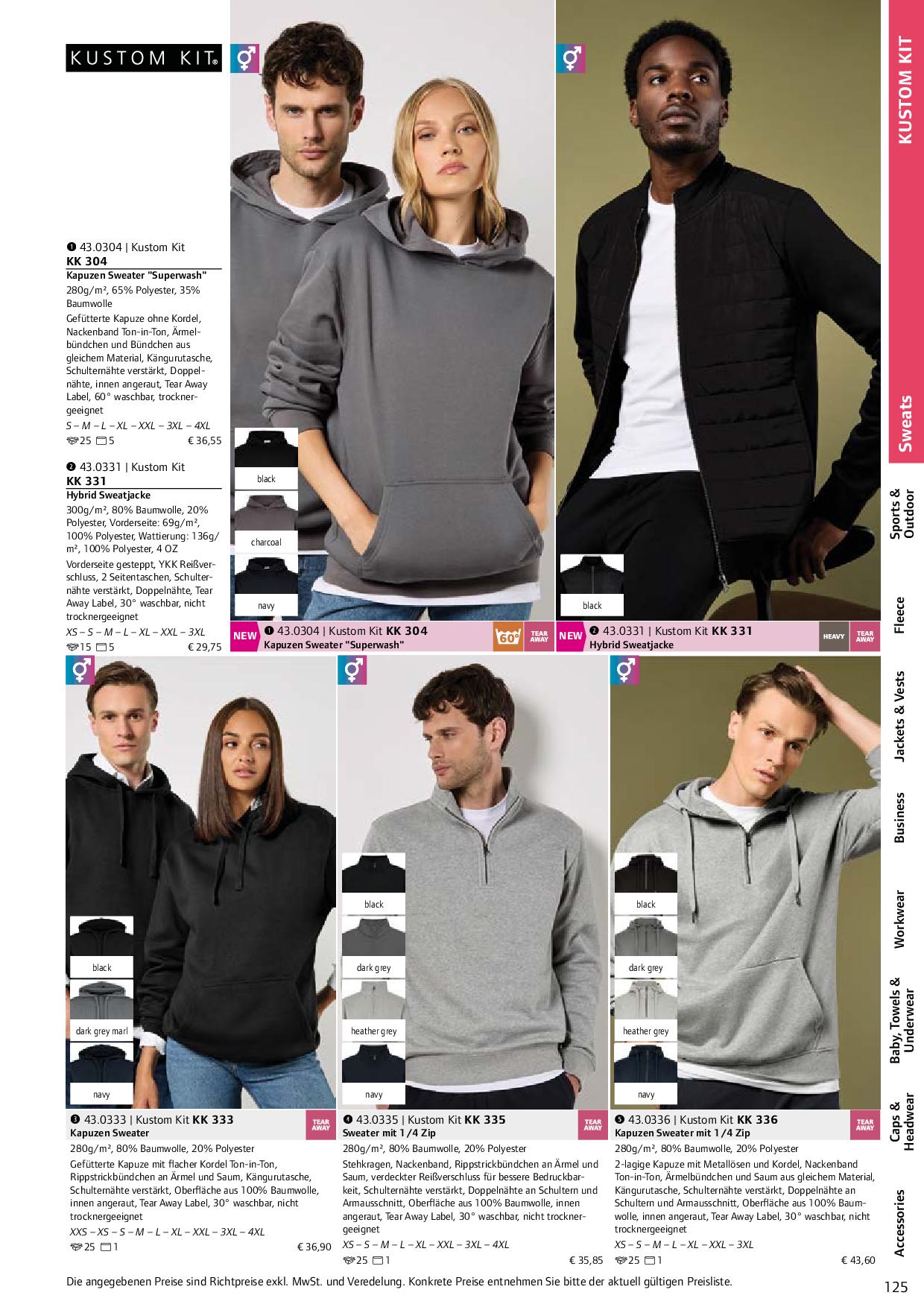 KUSTOM KIT®

❶ 43.0304 | Kustom Kit
KK 304
Kapuzen Sweater "Superwash"
280g/m², 65% Polyester, 35% Baumwolle

Gefütterte Kapuze ohne Kordel, Nackenband Ton-in-Ton, Ärmelbündchen und Bündchen aus gleichem Material, Kängurutasche, Schulternähte verstärkt, Doppelnähte, innen angeraut, Tear Away Label, 60° waschbar, trocknergeeignet

S – M – L – XL – XXL – 3XL – 4XL
25 5 € 36,55

❷ 43.0331 | Kustom Kit
KK 331
Hybrid Sweatjacke
300g/m², 80% Baumwolle, 20% Polyester, Vorderseite: 69g/m², 100% Polyester, Wattierung: 136g/m², 100% Polyester, 4 OZ

Vorderseite gesteppt, YKK Reißverschluss, 2 Seitentaschen, Schulternähte verstärkt, Doppelnähte, Tear Away Label, 30° waschbar, nicht trocknergeeignet

XS – S – M – L – XL – XXL – 3XL
15 5 € 29,75

black
charcoal
navy

NEW ❶ 43.0304 | Kustom Kit KK 304
Kapuzen Sweater "Superwash"
60°
TEAR AWAY

black

NEW ❷ 43.0331 | Kustom Kit KK 331
Hybrid Sweatjacke
HEAVY
TEAR AWAY

black
dark grey marl
navy

❸ 43.0333 | Kustom Kit KK 333
Kapuzen Sweater
TEAR AWAY
280g/m², 80% Baumwolle, 20% Polyester

Gefütterte Kapuze mit flacher Kordel Ton-in-Ton, Rippstrickbündchen an Ärmel und Saum, Kängurutasche, Schulternähte verstärkt, Oberfläche aus 100% Baumwolle, innen angeraut, Tear Away Label, 30° waschbar, nicht trocknergeeignet

XXS – XS – S – M – L – XL – XXL – 3XL – 4XL
25 1 € 36,90

black
dark grey
heather grey
navy

❹ 43.0335 | Kustom Kit KK 335
Sweater mit 1/4 Zip
TEAR AWAY
280g/m², 80% Baumwolle, 20% Polyester

Stehkragen, Nackenband, Rippstrickbündchen an Ärmel und Saum, verdeckter Reißverschluss für bessere Bedruckbarkeit, Schulternähte verstärkt, Doppelnähte an Schultern und Armausschnitt, Oberfläche aus 100% Baumwolle, innen angeraut, Tear Away Label, 30° waschbar, nicht trocknergeeignet

XS – S – M – L – XL – XXL – 3XL – 4XL
25 1 € 35,85

black
dark grey
heather grey
navy

❺ 43.0336 | Kustom Kit KK 336
Kapuzen Sweater mit 1/4 Zip
TEAR AWAY
280g/m², 80% Baumwolle, 20% Polyester

2-lagige Kapuze mit Metallösen und Kordel, Nackenband Ton-in-Ton, Ärmelbündchen und Saum aus gleichem Material, Kängurutasche, Schulternähte verstärkt, Doppelnähte an Schultern und Armausschnitt, Oberfläche aus 100% Baumwolle, innen angeraut, Tear Away Label, 30° waschbar, nicht trocknergeeignet

XS – S – M – L – XL – XXL – 3XL
25 1 € 43,60

KUSTOM KIT
Sweats
Sports & Outdoor
Fleece
Jackets & Vests
Business
Workwear
Baby, Towels & Underwear
Caps & Headwear
Accessories

Die angegebenen Preise sind Richtpreise exkl. MwSt. und Veredelung. Konkrete Preise entnehmen Sie bitte der aktuell gültigen Preisliste.

125